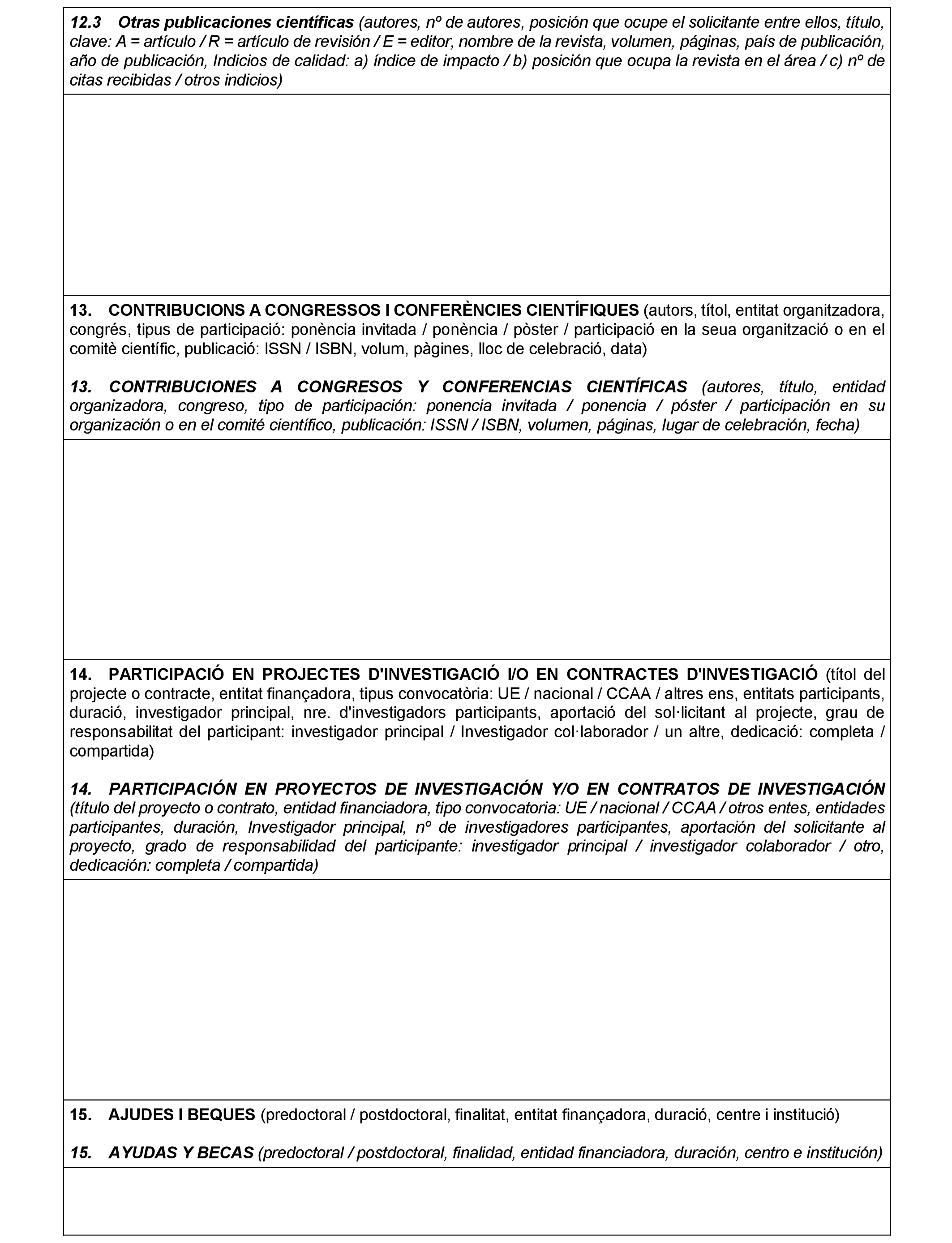 12.3 Otras publicaciones científicas (autores, nº de autores, posición que ocupe el solicitante entre ellos, título, clave: A = artículo / R = artículo de revisión / E = editor, nombre de la revista, volumen, páginas, país de publicación, año de publicación, Indicios de calidad: a) índice de impacto / b) posición que ocupa la revista en el área / c) nº de citas recibidas / otros indicios)

13. CONTRIBUCIONS A CONGRESSOS I CONFERÈNCIES CIENTÍFIQUES (autors, títol, entitat organitzadora, congrés, tipus de participació: ponència invitada / ponència / pòster / participació en la seua organització o en el comitè científic, publicació: ISSN / ISBN, volum, pàgines, lloc de celebració, data)

13. CONTRIBUCIONES A CONGRESOS Y CONFERENCIAS CIENTÍFICAS (autores, título, entidad organizadora, congreso, tipo de participación: ponencia invitada / ponencia / póster / participación en su organización o en el comité científico, publicación: ISSN / ISBN, volumen, páginas, lugar de celebración, fecha)

14. PARTICIPACIÓ EN PROJECTES D'INVESTIGACIÓ I/O EN CONTRACTES D'INVESTIGACIÓ (títol del projecte o contracte, entitat finançadora, tipus convocatòria: UE / nacional / CCAA / altres ens, entitats participants, duració, investigador principal, nre. d'investigadors participants, aportació del sol·licitant al projecte, grau de responsabilitat del participant: investigador principal / Investigador col·laborador / un altre, dedicació: completa / compartida)

14. PARTICIPACIÓN EN PROYECTOS DE INVESTIGACIÓN Y/O EN CONTRATOS DE INVESTIGACIÓN (título del proyecto o contrato, entidad financiadora, tipo convocatoria: UE / nacional / CCAA / otros entes, entidades participantes, duración, Investigador principal, nº de investigadores participantes, aportación del solicitante al proyecto, grado de responsabilidad del participante: investigador principal / investigador colaborador / otro, dedicación: completa / compartida)

15. AJUDES I BEQUES (predoctoral / postdoctoral, finalitat, entitat finançadora, duració, centre i institució)

15. AYUDAS Y BECAS (predoctoral / postdoctoral, finalidad, entidad financiadora, duración, centro e institución)